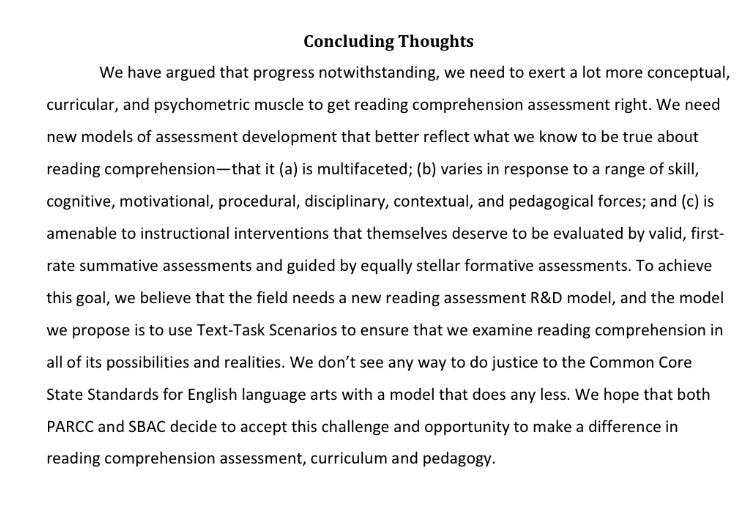 Concluding Thoughts

We have argued that progress notwithstanding, we need to exert a lot more conceptual, curricular, and psychometric muscle to get reading comprehension assessment right. We need new models of assessment development that better reflect what we know to be true about reading comprehension—that it (a) is multifaceted; (b) varies in response to a range of skill, cognitive, motivational, procedural, disciplinary, contextual, and pedagogical forces; and (c) is amenable to instructional interventions that themselves deserve to be evaluated by valid, first-rate summative assessments and guided by equally stellar formative assessments. To achieve this goal, we believe that the field needs a new reading assessment R&D model, and the model we propose is to use Text-Task Scenarios to ensure that we examine reading comprehension in all of its possibilities and realities. We don't see any way to do justice to the Common Core State Standards for English language arts with a model that does any less. We hope that both PARCC and SBAC decide to accept this challenge and opportunity to make a difference in reading comprehension assessment, curriculum and pedagogy.